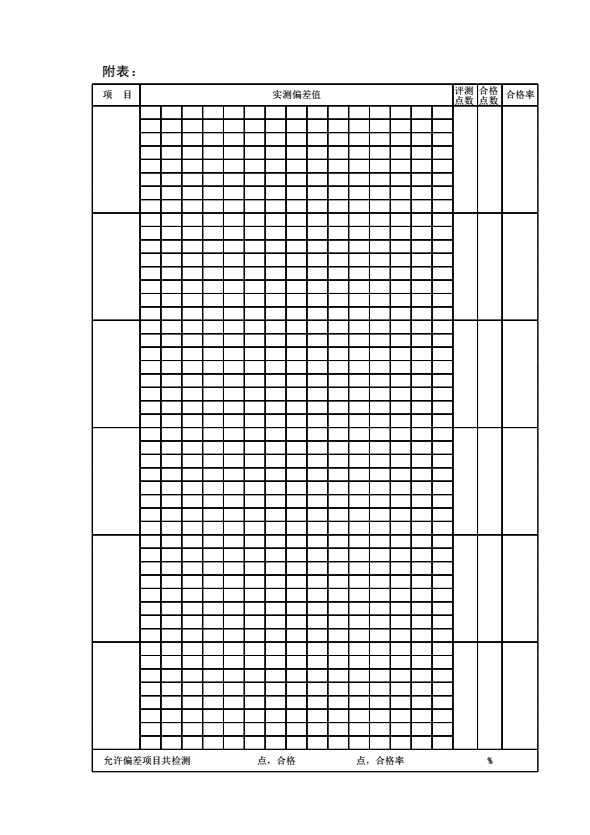 附表：

| 项　目 | 实测偏差值 | 评测点数 | 合格点数 | 合格率 |
|---|---|---|---|---|
| | | | | |
| | | | | |
| | | | | |
| | | | | |
| | | | | |
| | | | | |

允许偏差项目共检测 点，合格 点，合格率 %